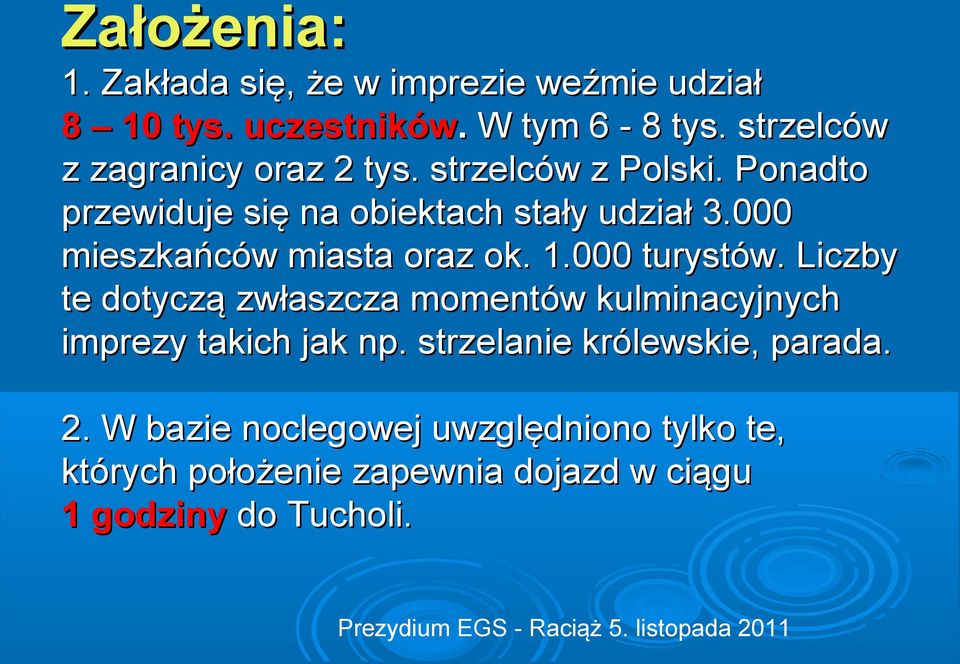 Założenia:

1. Zakłada się, że w imprezie weźmie udział 8 – 10 tys. uczestników. W tym 6 - 8 tys. strzelców z zagranicy oraz 2 tys. strzelców z Polski. Ponadto przewiduje się na obiektach stały udział 3.000 mieszkańców miasta oraz ok. 1.000 turystów. Liczby te dotyczą zwłaszcza momentów kulminacyjnych imprezy takich jak np. strzelanie królewskie, parada.

2. W bazie noclegowej uwzględniono tylko te, których położenie zapewnia dojazd w ciągu 1 godziny do Tucholi.

Prezydium EGS - Raciąż 5. listopada 2011